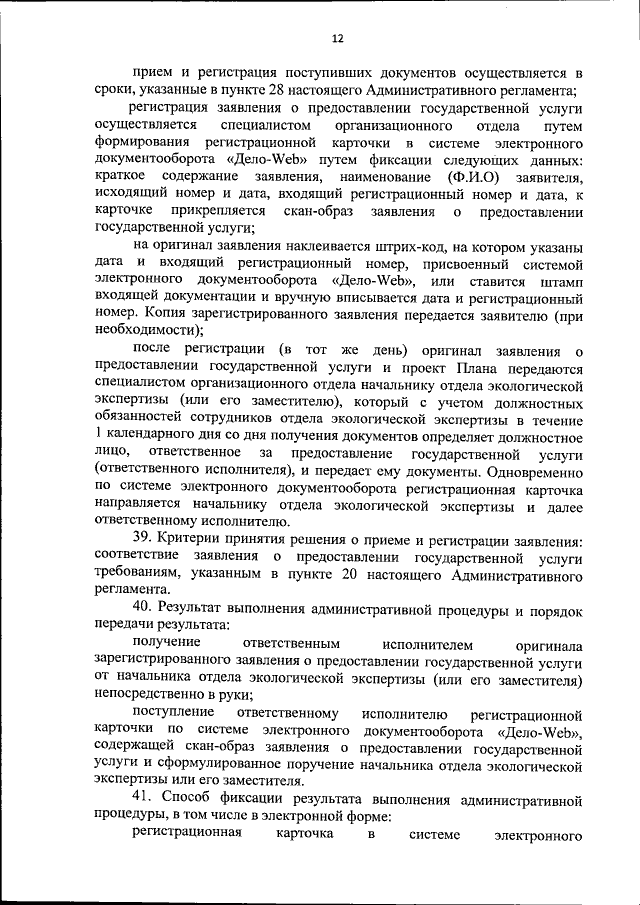 12

прием и регистрация поступивших документов осуществляется в сроки, указанные в пункте 28 настоящего Административного регламента;

регистрация заявления о предоставлении государственной услуги осуществляется специалистом организационного отдела путем формирования регистрационной карточки в системе электронного документооборота «Дело-Web» путем фиксации следующих данных: краткое содержание заявления, наименование (Ф.И.О) заявителя, исходящий номер и дата, входящий регистрационный номер и дата, к карточке прикрепляется скан-образ заявления о предоставлении государственной услуги;

на оригинал заявления наклеивается штрих-код, на котором указаны дата и входящий регистрационный номер, присвоенный системой электронного документооборота «Дело-Web», или ставится штамп входящей документации и вручную вписывается дата и регистрационный номер. Копия зарегистрированного заявления передается заявителю (при необходимости);

после регистрации (в тот же день) оригинал заявления о предоставлении государственной услуги и проект Плана передаются специалистом организационного отдела начальнику отдела экологической экспертизы (или его заместителю), который с учетом должностных обязанностей сотрудников отдела экологической экспертизы в течение 1 календарного дня со дня получения документов определяет должностное лицо, ответственное за предоставление государственной услуги (ответственного исполнителя), и передает ему документы. Одновременно по системе электронного документооборота регистрационная карточка направляется начальнику отдела экологической экспертизы и далее ответственному исполнителю.

39. Критерии принятия решения о приеме и регистрации заявления: соответствие заявления о предоставлении государственной услуги требованиям, указанным в пункте 20 настоящего Административного регламента.

40. Результат выполнения административной процедуры и порядок передачи результата:

получение ответственным исполнителем оригинала зарегистрированного заявления о предоставлении государственной услуги от начальника отдела экологической экспертизы (или его заместителя) непосредственно в руки;

поступление ответственному исполнителю регистрационной карточки по системе электронного документооборота «Дело-Web», содержащей скан-образ заявления о предоставлении государственной услуги и сформулированное поручение начальника отдела экологической экспертизы или его заместителя.

41. Способ фиксации результата выполнения административной процедуры, в том числе в электронной форме:

регистрационная карточка в системе электронного